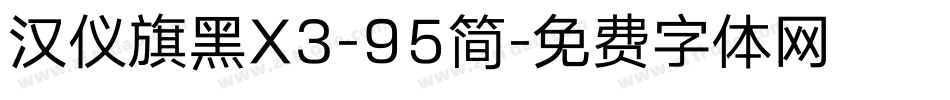 汉仪旗黑X3-95简-免费字体网